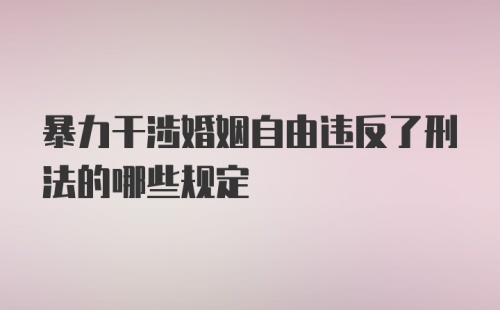 暴力干涉婚姻自由违反了刑法的哪些规定